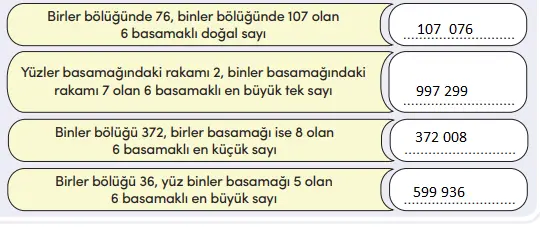 Birler bölüğünde 76, binler bölüğünde 107 olan 6 basamaklı doğal sayı

107 076

Yüzler basamağındaki rakamı 2, binler basamağındaki rakamı 7 olan 6 basamaklı en büyük tek sayı

997 299

Binler bölüğü 372, birler basamağı ise 8 olan 6 basamaklı en küçük sayı

372 008

Birler bölüğü 36, yüz binler basamağı 5 olan 6 basamaklı en büyük sayı

599 936